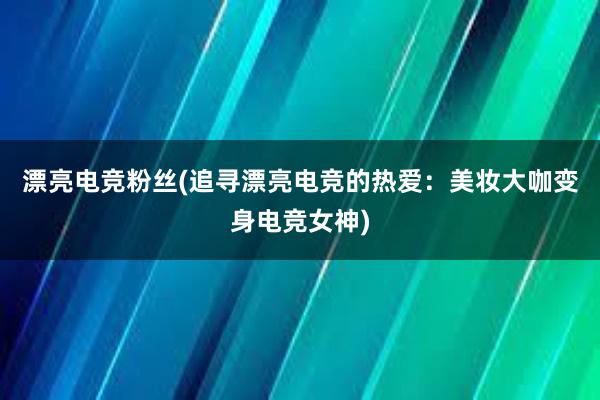 漂亮电竞粉丝(追寻漂亮电竞的热爱：美妆大咖变身电竞女神)